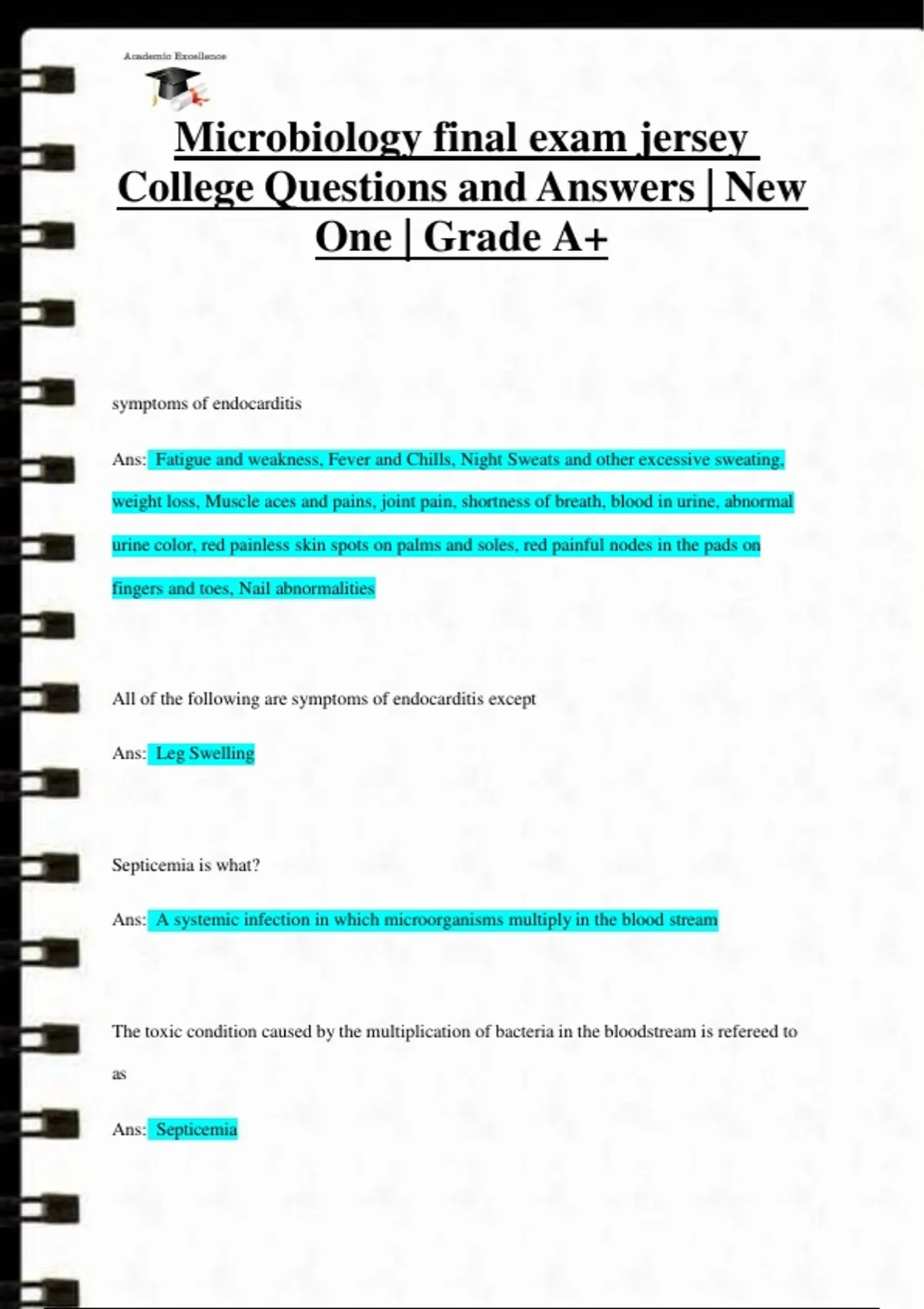 Academic Excellence

Microbiology final exam jersey College Questions and Answers | New One | Grade A+

symptoms of endocarditis

Ans: Fatigue and weakness, Fever and Chills, Night Sweats and other excessive sweating, weight loss, Muscle aces and pains, joint pain, shortness of breath, blood in urine, abnormal urine color, red painless skin spots on palms and soles, red painful nodes in the pads on fingers and toes, Nail abnormalities

All of the following are symptoms of endocarditis except

Ans: Leg Swelling

Septicemia is what?

Ans: A systemic infection in which microorganisms multiply in the blood stream

The toxic condition caused by the multiplication of bacteria in the bloodstream is refereed to as

Ans: Septicemia